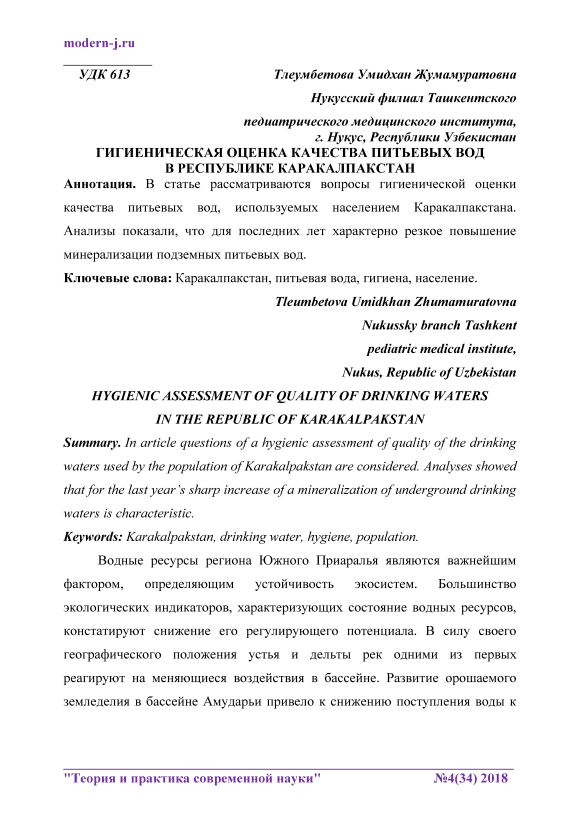 modern-j.ru

УДК 613

Тлеумбетова Умидхан Жумамуратовна

Нукусский филиал Ташкентского

педиатрического медицинского института,

г. Нукус, Республики Узбекистан

ГИГИЕНИЧЕСКАЯ ОЦЕНКА КАЧЕСТВА ПИТЬЕВЫХ ВОД В РЕСПУБЛИКЕ КАРАКАЛПАКСТАН

Аннотация. В статье рассматриваются вопросы гигиенической оценки качества питьевых вод, используемых населением Каракалпакстана. Анализы показали, что для последних лет характерно резкое повышение минерализации подземных питьевых вод.

Ключевые слова: Каракалпакстан, питьевая вода, гигиена, население.

Tleumbetova Umidkhan Zhumamuratovna

Nukussky branch Tashkent

pediatric medical institute,

Nukus, Republic of Uzbekistan

HYGIENIC ASSESSMENT OF QUALITY OF DRINKING WATERS IN THE REPUBLIC OF KARAKALPAKSTAN

Summary. In article questions of a hygienic assessment of quality of the drinking waters used by the population of Karakalpakstan are considered. Analyses showed that for the last year's sharp increase of a mineralization of underground drinking waters is characteristic.

Keywords: Karakalpakstan, drinking water, hygiene, population.

Водные ресурсы региона Южного Приаралья являются важнейшим фактором, определяющим устойчивость экосистем. Большинство экологических индикаторов, характеризующих состояние водных ресурсов, констатируют снижение его регулирующего потенциала. В силу своего географического положения устья и дельты рек одними из первых реагируют на меняющиеся воздействия в бассейне. Развитие орошаемого земледелия в бассейне Амударьи привело к снижению поступления воды к

"Теория и практика современной науки" №4(34) 2018